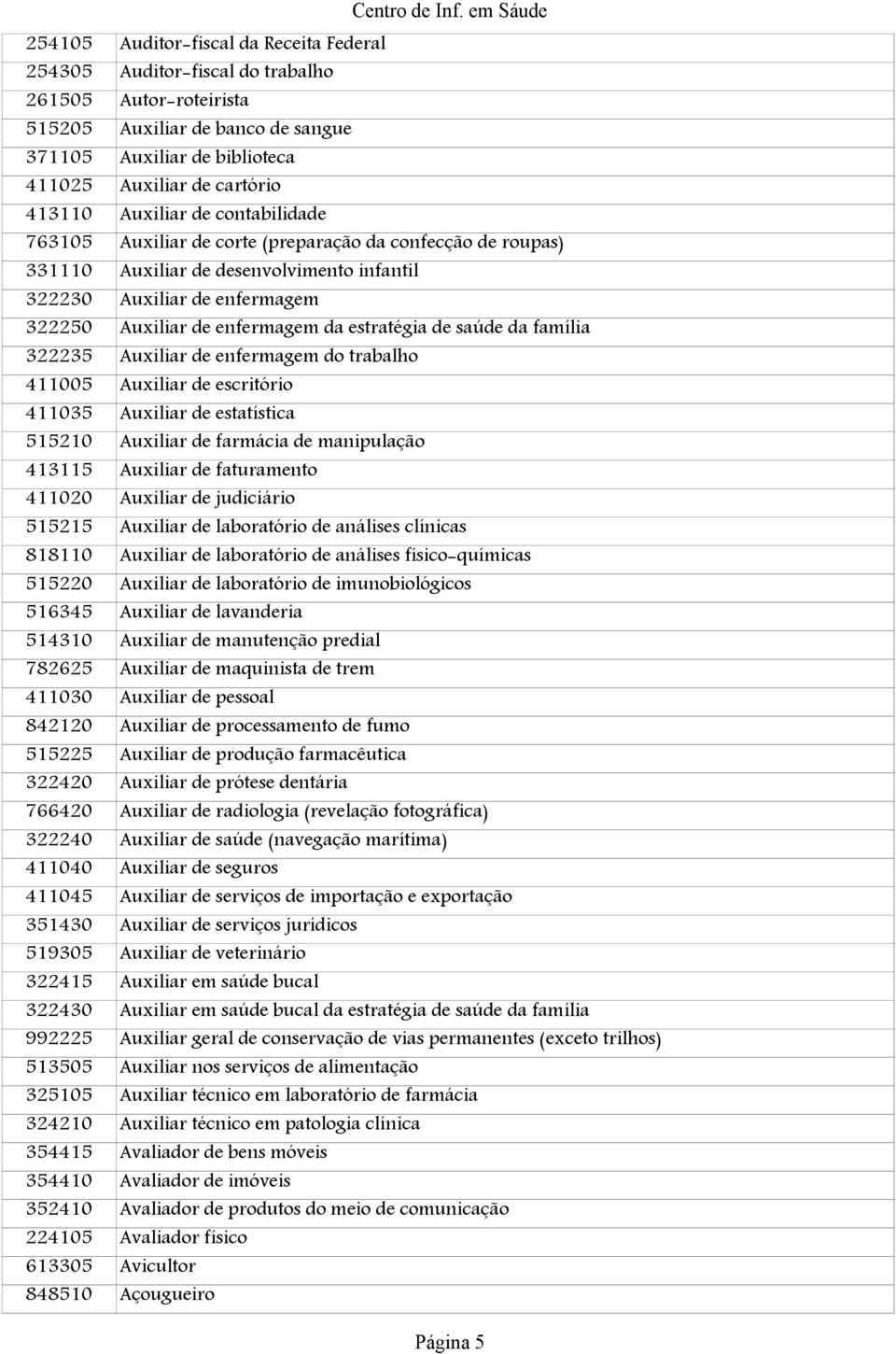 Centro de Inf. em Saúde

| | |
|---|---|
| 254105 | Auditor-fiscal da Receita Federal |
| 254305 | Auditor-fiscal do trabalho |
| 261505 | Autor-roteirista |
| 515205 | Auxiliar de banco de sangue |
| 371105 | Auxiliar de biblioteca |
| 411025 | Auxiliar de cartório |
| 413110 | Auxiliar de contabilidade |
| 763105 | Auxiliar de corte (preparação da confecção de roupas) |
| 331110 | Auxiliar de desenvolvimento infantil |
| 322230 | Auxiliar de enfermagem |
| 322250 | Auxiliar de enfermagem da estratégia de saúde da família |
| 322235 | Auxiliar de enfermagem do trabalho |
| 411005 | Auxiliar de escritório |
| 411035 | Auxiliar de estatística |
| 515210 | Auxiliar de farmácia de manipulação |
| 413115 | Auxiliar de faturamento |
| 411020 | Auxiliar de judiciário |
| 515215 | Auxiliar de laboratório de análises clínicas |
| 818110 | Auxiliar de laboratório de análises físico-químicas |
| 515220 | Auxiliar de laboratório de imunobiológicos |
| 516345 | Auxiliar de lavanderia |
| 514310 | Auxiliar de manutenção predial |
| 782625 | Auxiliar de maquinista de trem |
| 411030 | Auxiliar de pessoal |
| 842120 | Auxiliar de processamento de fumo |
| 515225 | Auxiliar de produção farmacêutica |
| 322420 | Auxiliar de prótese dentária |
| 766420 | Auxiliar de radiologia (revelação fotográfica) |
| 322240 | Auxiliar de saúde (navegação marítima) |
| 411040 | Auxiliar de seguros |
| 411045 | Auxiliar de serviços de importação e exportação |
| 351430 | Auxiliar de serviços jurídicos |
| 519305 | Auxiliar de veterinário |
| 322415 | Auxiliar em saúde bucal |
| 322430 | Auxiliar em saúde bucal da estratégia de saúde da família |
| 992225 | Auxiliar geral de conservação de vias permanentes (exceto trilhos) |
| 513505 | Auxiliar nos serviços de alimentação |
| 325105 | Auxiliar técnico em laboratório de farmácia |
| 324210 | Auxiliar técnico em patologia clínica |
| 354415 | Avaliador de bens móveis |
| 354410 | Avaliador de imóveis |
| 352410 | Avaliador de produtos do meio de comunicação |
| 224105 | Avaliador físico |
| 613305 | Avicultor |
| 848510 | Açougueiro |

Página 5